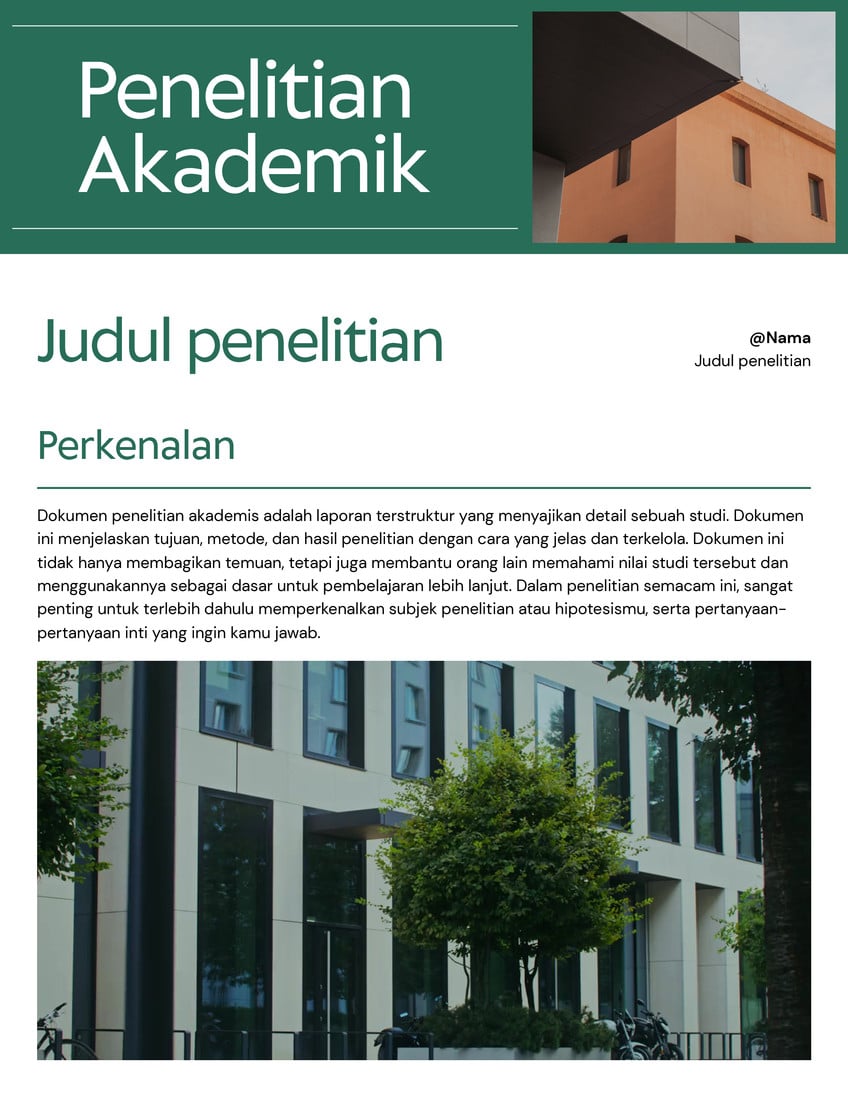 Penelitian Akademik

Judul penelitian

@Nama
Judul penelitian

Perkenalan

Dokumen penelitian akademis adalah laporan terstruktur yang menyajikan detail sebuah studi. Dokumen ini menjelaskan tujuan, metode, dan hasil penelitian dengan cara yang jelas dan terkelola. Dokumen ini tidak hanya membagikan temuan, tetapi juga membantu orang lain memahami nilai studi tersebut dan menggunakannya sebagai dasar untuk pembelajaran lebih lanjut. Dalam penelitian semacam ini, sangat penting untuk terlebih dahulu memperkenalkan subjek penelitian atau hipotesismu, serta pertanyaan-pertanyaan inti yang ingin kamu jawab.